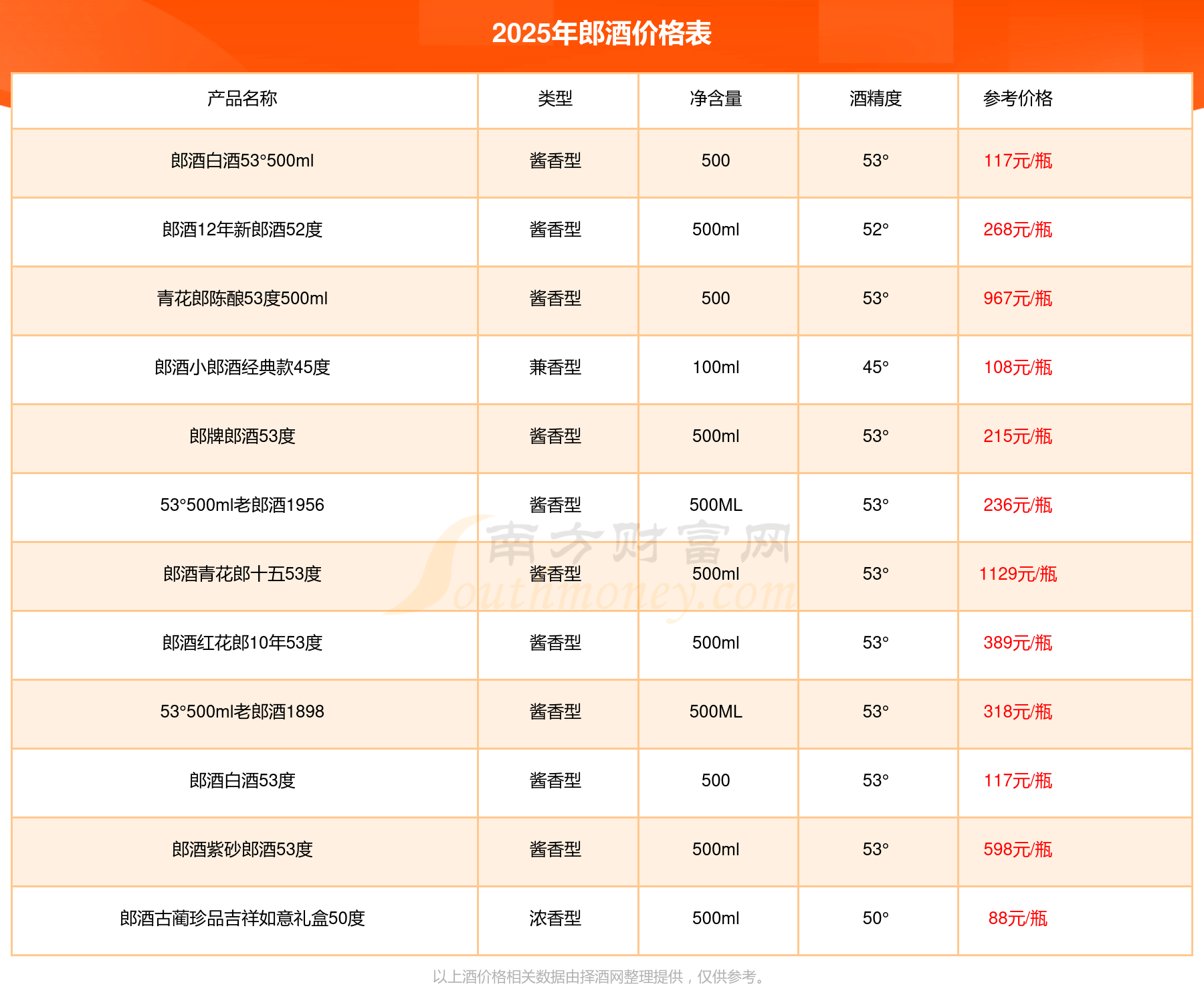 2025年郎酒价格表

| 产品名称 | 类型 | 净含量 | 酒精度 | 参考价格 |
|---|---|---|---|---|
| 郎酒白酒53°500ml | 酱香型 | 500 | 53° | 117元/瓶 |
| 郎酒12年新郎酒52度 | 酱香型 | 500ml | 52° | 268元/瓶 |
| 青花郎陈酿53度500ml | 酱香型 | 500 | 53° | 967元/瓶 |
| 郎酒小郎酒经典款45度 | 兼香型 | 100ml | 45° | 108元/瓶 |
| 郎牌郎酒53度 | 酱香型 | 500ml | 53° | 215元/瓶 |
| 53°500ml老郎酒1956 | 酱香型 | 500ML | 53° | 236元/瓶 |
| 郎酒青花郎十五53度 | 酱香型 | 500ml | 53° | 1129元/瓶 |
| 郎酒红花郎10年53度 | 酱香型 | 500ml | 53° | 389元/瓶 |
| 53°500ml老郎酒1898 | 酱香型 | 500ML | 53° | 318元/瓶 |
| 郎酒白酒53度 | 酱香型 | 500 | 53° | 117元/瓶 |
| 郎酒紫砂郎酒53度 | 酱香型 | 500ml | 53° | 598元/瓶 |
| 郎酒古蔺珍品吉祥如意礼盒50度 | 浓香型 | 500ml | 50° | 88元/瓶 |

以上酒价格相关数据由择酒网整理提供，仅供参考。

南方财富网 Southmoney.com